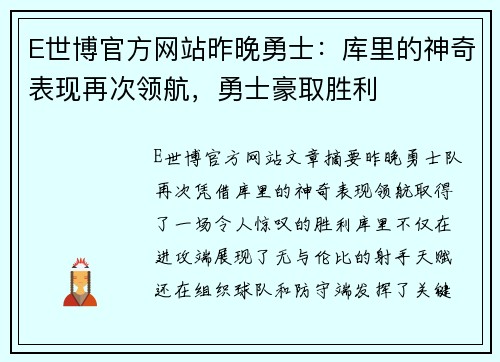 E世博官方网站昨晚勇士：库里的神奇表现再次领航，勇士豪取胜利

E世博官方网站文章摘要昨晚勇士队再次凭借库里的神奇表现领航取得了一场令人惊叹的胜利库里不仅在进攻端展现了无与伦比的射手天赋还在组织球队和防守端发挥了关键